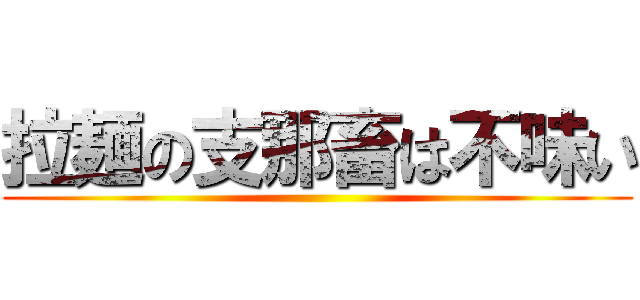 拉麺の支那畜は不味い